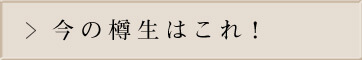 > 今の樽生はこれ！